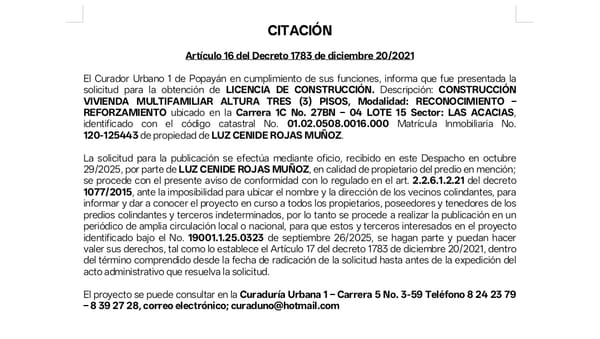 CITACIÓN

Artículo 16 del Decreto 1783 de diciembre 20/2021

El Curador Urbano 1 de Popayán en cumplimiento de sus funciones, informa que fue presentada la solicitud para la obtención de LICENCIA DE CONSTRUCCIÓN. Descripción: CONSTRUCCIÓN VIVIENDA MULTIFAMILIAR ALTURA TRES (3) PISOS, Modalidad: RECONOCIMIENTO – REFORZAMIENTO ubicado en la Carrera 1C No. 27BN – 04 LOTE 15 Sector: LAS ACACIAS, identificado con el código catastral No. 01.02.0508.0016.000 Matrícula Inmobiliaria No. 120-125443 de propiedad de LUZ CENIDE ROJAS MUÑOZ.

La solicitud para la publicación se efectúa mediante oficio, recibido en este Despacho en octubre 29/2025, por parte de LUZ CENIDE ROJAS MUÑOZ, en calidad de propietario del predio en mención; se procede con el presente aviso de conformidad con lo regulado en el art. 2.2.6.1.2.21 del decreto 1077/2015, ante la imposibilidad para ubicar el nombre y la dirección de los vecinos colindantes, para informar y dar a conocer el proyecto en curso a todos los propietarios, poseedores y tenedores de los predios colindantes y terceros indeterminados, por lo tanto se procede a realizar la publicación en un periódico de amplia circulación local o nacional, para que estos y terceros interesados en el proyecto identificado bajo el No. 19001.1.25.0323 de septiembre 26/2025, se hagan parte y puedan hacer valer sus derechos, tal como lo establece el Artículo 17 del decreto 1783 de diciembre 20/2021, dentro del término comprendido desde la fecha de radicación de la solicitud hasta antes de la expedición del acto administrativo que resuelva la solicitud.

El proyecto se puede consultar en la Curaduría Urbana 1 – Carrera 5 No. 3-59 Teléfono 8 24 23 79 – 8 39 27 28, correo electrónico; curaduno@hotmail.com